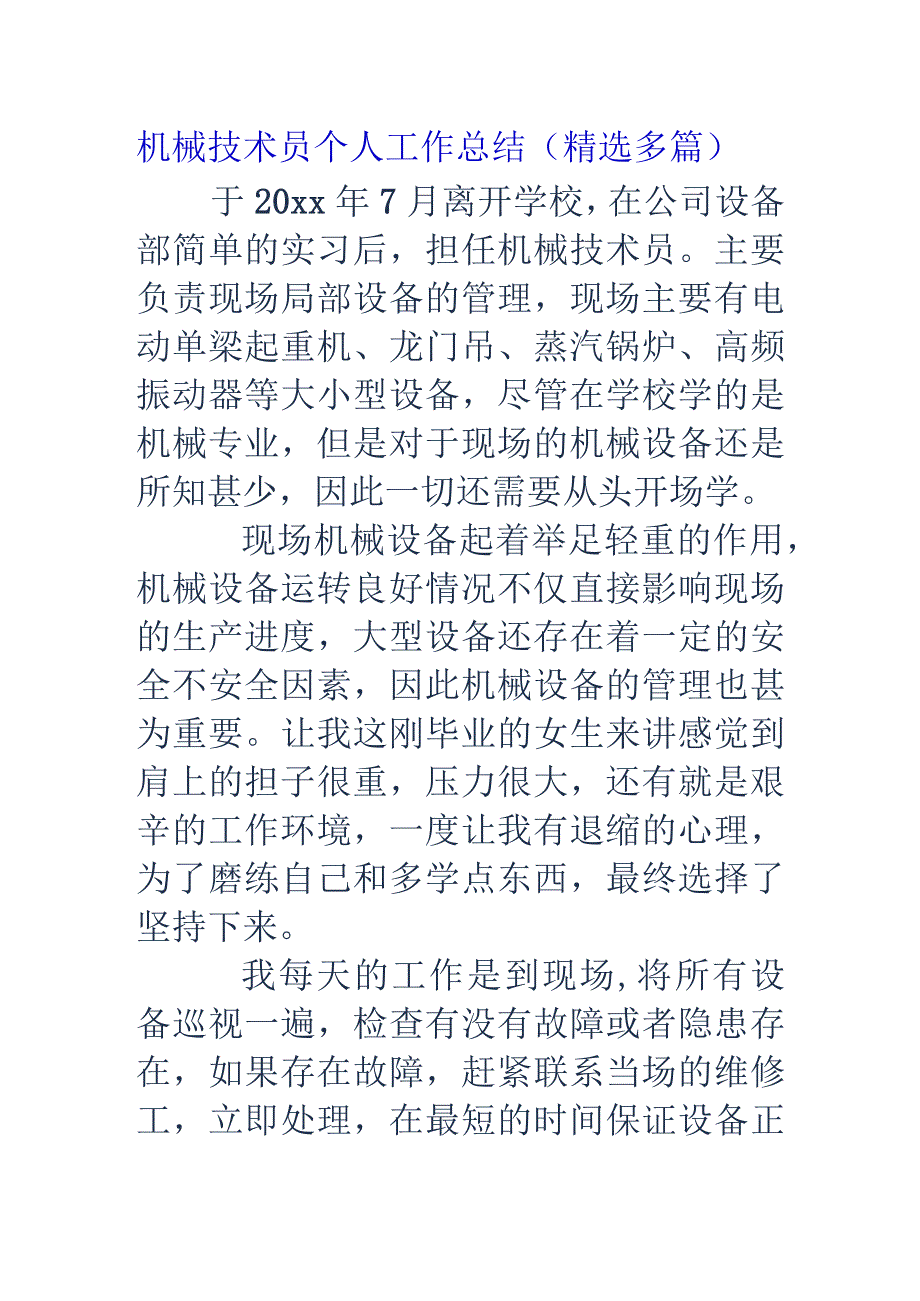 机械技术员个人工作总结（精选多篇）

于20xx年7月离开学校，在公司设备部简单的实习后，担任机械技术员。主要负责现场局部设备的管理，现场主要有电动单梁起重机、龙门吊、蒸汽锅炉、高频振动器等大小型设备，尽管在学校学的是机械专业，但是对于现场的机械设备还是所知甚少，因此一切还需要从头开场学。

现场机械设备起着举足轻重的作用，机械设备运转良好情况不仅直接影响现场的生产进度，大型设备还存在着一定的安全不安全因素，因此机械设备的管理也甚为重要。让我这刚毕业的女生来讲感觉到肩上的担子很重，压力很大，还有就是艰辛的工作环境，一度让我有退缩的心理，为了磨练自己和多学点东西，最终选择了坚持下来。

我每天的工作是到现场,将所有设备巡视一遍，检查有没有故障或者隐患存在，如果存在故障，赶紧联系当场的维修工，立即处理，在最短的时间保证设备正